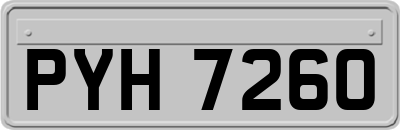 PYH 7260